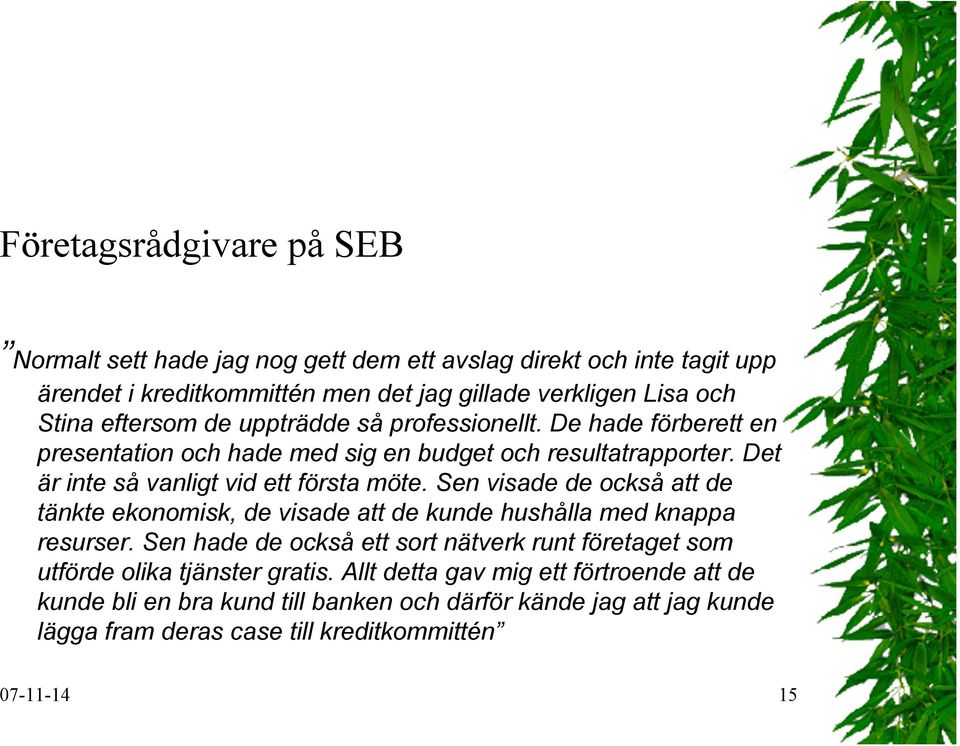 Företagsrådgivare på SEB

”Normalt sett hade jag nog gett dem ett avslag direkt och inte tagit upp ärendet i kreditkommittén men det jag gillade verkligen Lisa och Stina eftersom de uppträdde så professionellt. De hade förberett en presentation och hade med sig en budget och resultatrapporter. Det är inte så vanligt vid ett första möte. Sen visade de också att de tänkte ekonomisk, de visade att de kunde hushålla med knappa resurser. Sen hade de också ett sort nätverk runt företaget som utförde olika tjänster gratis. Allt detta gav mig ett förtroende att de kunde bli en bra kund till banken och därför kände jag att jag kunde lägga fram deras case till kreditkommittén”

07-11-14

15